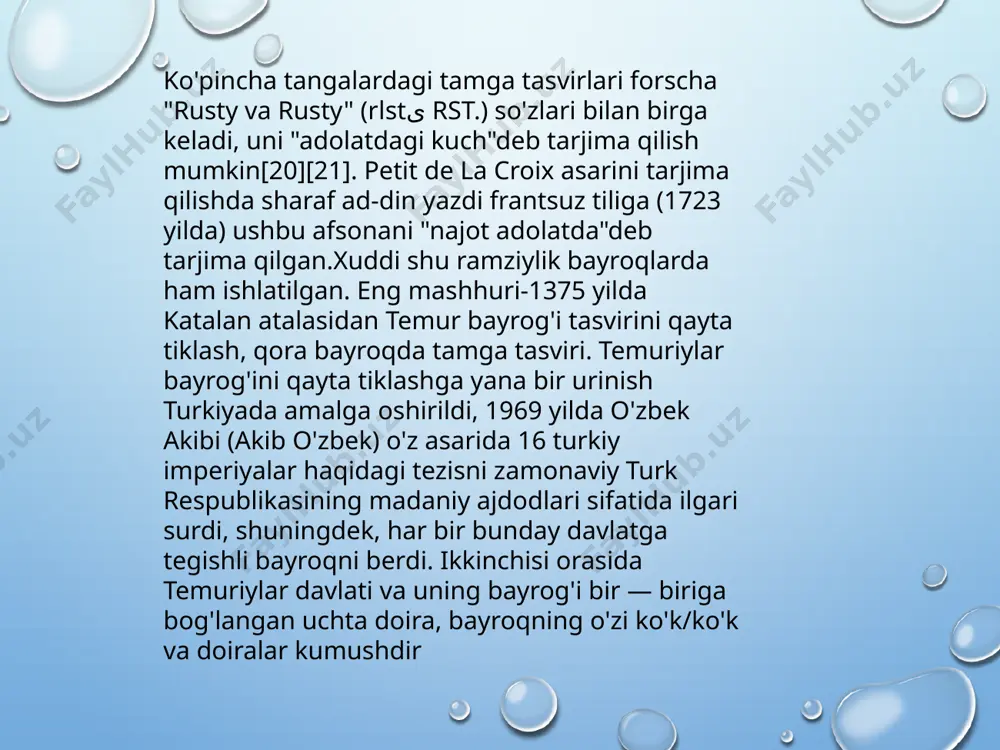 Ko'pincha tangalardagi tamga tasvirlari forscha "Rusty va Rusty" (rlstی RST.) so'zlari bilan birga keladi, uni "adolatdagi kuch"deb tarjima qilish mumkin[20][21]. Petit de La Croix asarini tarjima qilishda sharaf ad-din yazdi frantsuz tiliga (1723 yilda) ushbu afsonani "najot adolatda"deb tarjima qilgan.Xuddi shu ramziylik bayroqlarda ham ishlatilgan. Eng mashhuri-1375 yilda Katalan atalasidan Temur bayrog'i tasvirini qayta tiklash, qora bayroqda tamga tasviri. Temuriylar bayrog'ini qayta tiklashga yana bir urinish Turkiyada amalga oshirildi, 1969 yilda O'zbek Akibi (Akib O'zbek) o'z asarida 16 turkiy imperiyalar haqidagi tezisni zamonaviy Turk Respublikasining madaniy ajdodlari sifatida ilgari surdi, shuningdek, har bir bunday davlatga tegishli bayroqni berdi. Ikkinchisi orasida Temuriylar davlati va uning bayrog'i bir — biriga bog'langan uchta doira, bayroqning o'zi ko'k/ko'k va doiralar kumushdir

FaylHub.uz FaylHub.uz FaylHub.uz FaylHub.uz FaylHub.uz FaylHub.uz